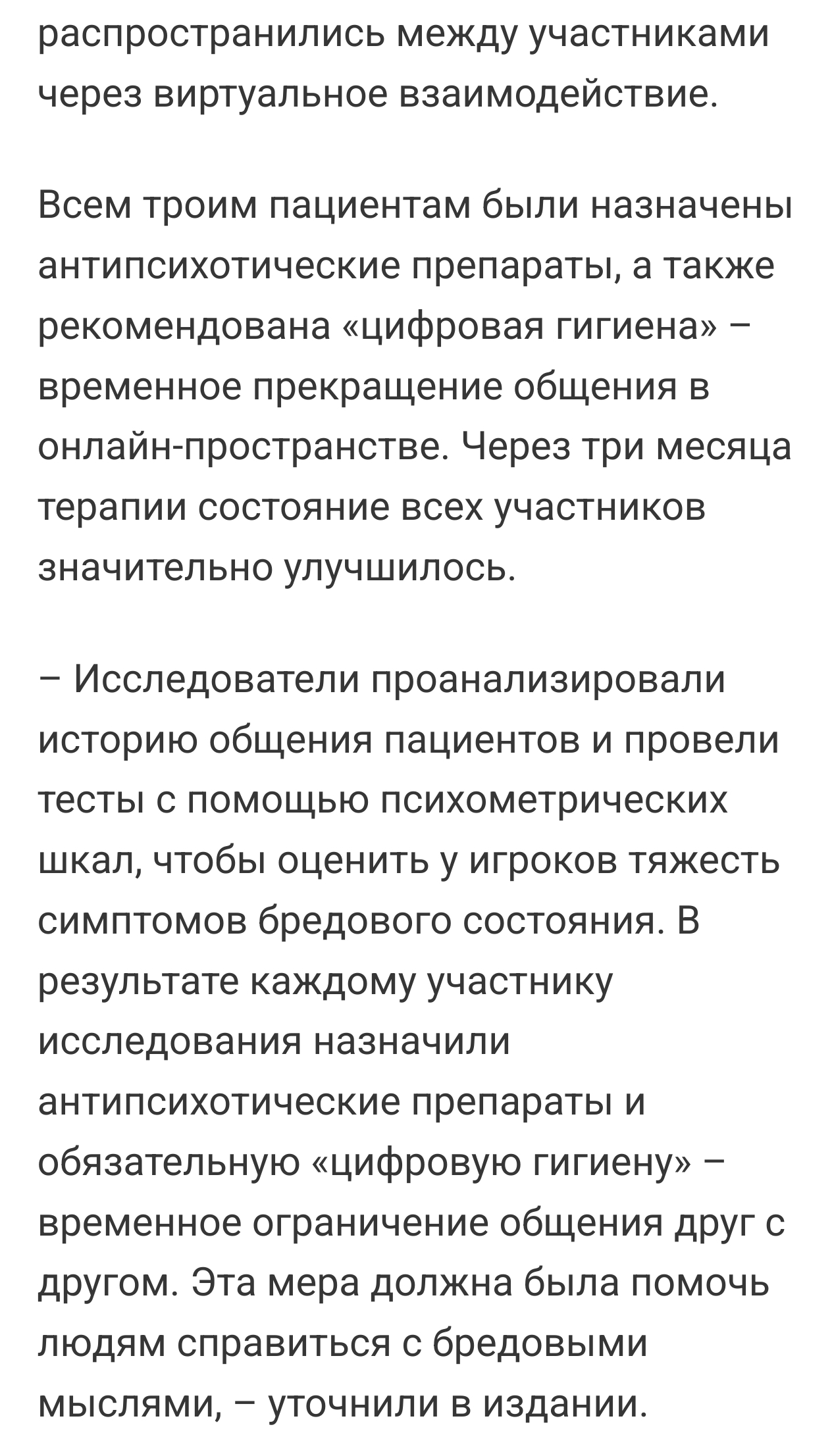 распространились между участниками через виртуальное взаимодействие.

Всем троим пациентам были назначены антипсихотические препараты, а также рекомендована «цифровая гигиена» – временное прекращение общения в онлайн-пространстве. Через три месяца терапии состояние всех участников значительно улучшилось.

– Исследователи проанализировали историю общения пациентов и провели тесты с помощью психометрических шкал, чтобы оценить у игроков тяжесть симптомов бредового состояния. В результате каждому участнику исследования назначили антипсихотические препараты и обязательную «цифровую гигиену» – временное ограничение общения друг с другом. Эта мера должна была помочь людям справиться с бредовыми мыслями, – уточнили в издании.